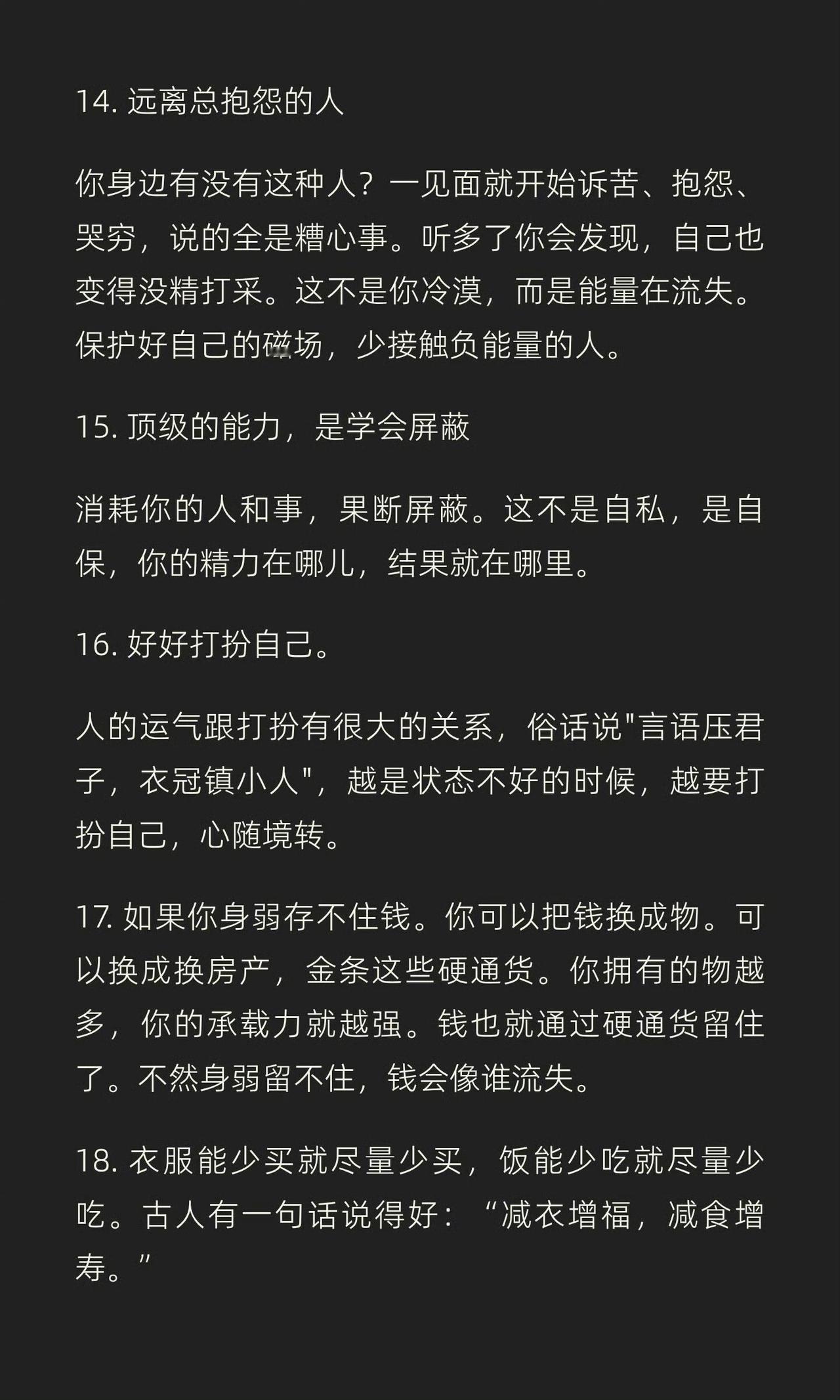 14. 远离总抱怨的人

你身边有没有这种人？一见面就开始诉苦、抱怨、哭穷，说的全是糟心事。听多了你会发现，自己也变得没精打采。这不是你冷漠，而是能量在流失。保护好自己的磁场，少接触负能量的人。

15. 顶级的能力，是学会屏蔽

消耗你的人和事，果断屏蔽。这不是自私，是自保，你的精力在哪儿，结果就在哪里。

16. 好好打扮自己。

人的运气跟打扮有很大的关系，俗话说"言语压君子，衣冠镇小人"，越是状态不好的时候，越要打扮自己，心随境转。

17. 如果你身弱存不住钱。你可以把钱换成物。可以换成换房产，金条这些硬通货。你拥有的物越多，你的承载力就越强。钱也就通过硬通货留住了。不然身弱留不住，钱会像谁流失。

18. 衣服能少买就尽量少买，饭能少吃就尽量少吃。古人有一句话说得好：“减衣增福，减食增寿。”